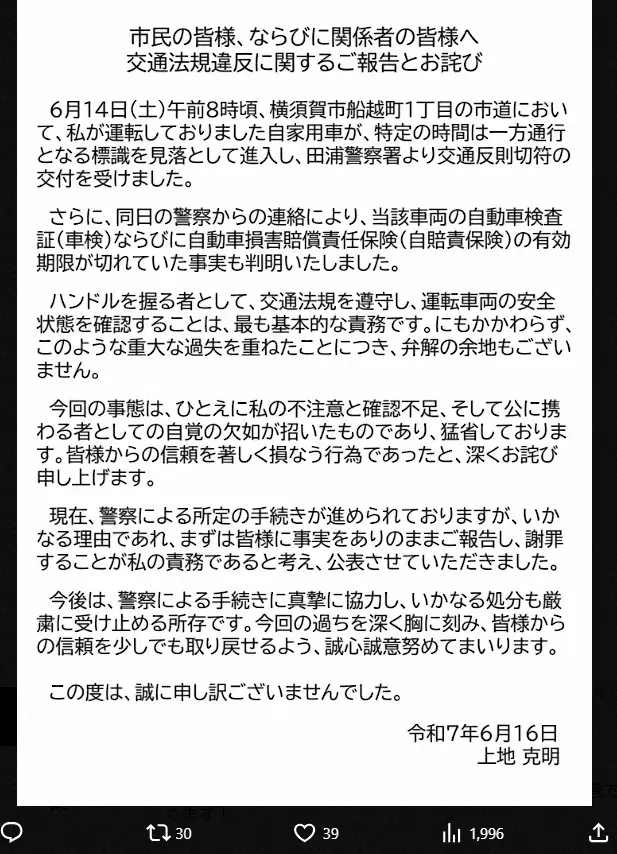 市民の皆様、ならびに関係者の皆様へ
交通法規違反に関するご報告とお詫び

6月14日(土)午前8時頃、横須賀市船越町1丁目の市道において、私が運転しておりました自家用車が、特定の時間は一方通行となる標識を見落として進入し、田浦警察署より交通反則切符の交付を受けました。

さらに、同日の警察からの連絡により、当該車両の自動車検査証(車検)ならびに自動車損害賠償責任保険(自賠責保険)の有効期限が切れていた事実も判明いたしました。

ハンドルを握る者として、交通法規を遵守し、運転車両の安全状態を確認することは、最も基本的な責務です。にもかかわらず、このような重大な過失を重ねたことにつき、弁解の余地もございません。

今回の事態は、ひとえに私の不注意と確認不足、そして公に携わる者としての自覚の欠如が招いたものであり、猛省しております。皆様からの信頼を著しく損なう行為であったと、深くお詫び申し上げます。

現在、警察による所定の手続きが進められておりますが、いかなる理由であれ、まずは皆様に事実をありのままご報告し、謝罪することが私の責務であると考え、公表させていただきました。

今後は、警察による手続きに真摯に協力し、いかなる処分も厳粛に受け止める所存です。今回の過ちを深く胸に刻み、皆様からの信頼を少しでも取り戻せるよう、誠心誠意努めてまいります。

この度は、誠に申し訳ございませんでした。

令和7年6月16日
上地 克明

30 39 1,996